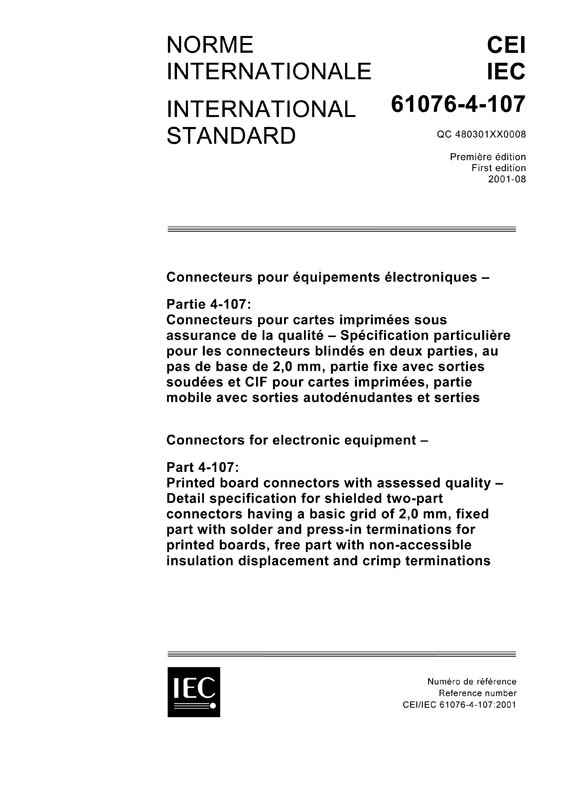 NORME INTERNATIONALE

INTERNATIONAL STANDARD

CEI
IEC

61076-4-107

QC 480301XX0008

Première édition
First edition
2001-08

Connecteurs pour équipements électroniques –

Partie 4-107:
Connecteurs pour cartes imprimées sous assurance de la qualité – Spécification particulière pour les connecteurs blindés en deux parties, au pas de base de 2,0 mm, partie fixe avec sorties soudées et CIF pour cartes imprimées, partie mobile avec sorties autodénudantes et serties

Connectors for electronic equipment –

Part 4-107:
Printed board connectors with assessed quality – Detail specification for shielded two-part connectors having a basic grid of 2,0 mm, fixed part with solder and press-in terminations for printed boards, free part with non-accessible insulation displacement and crimp terminations

IEC

Numéro de référence
Reference number
CEI/IEC 61076-4-107:2001